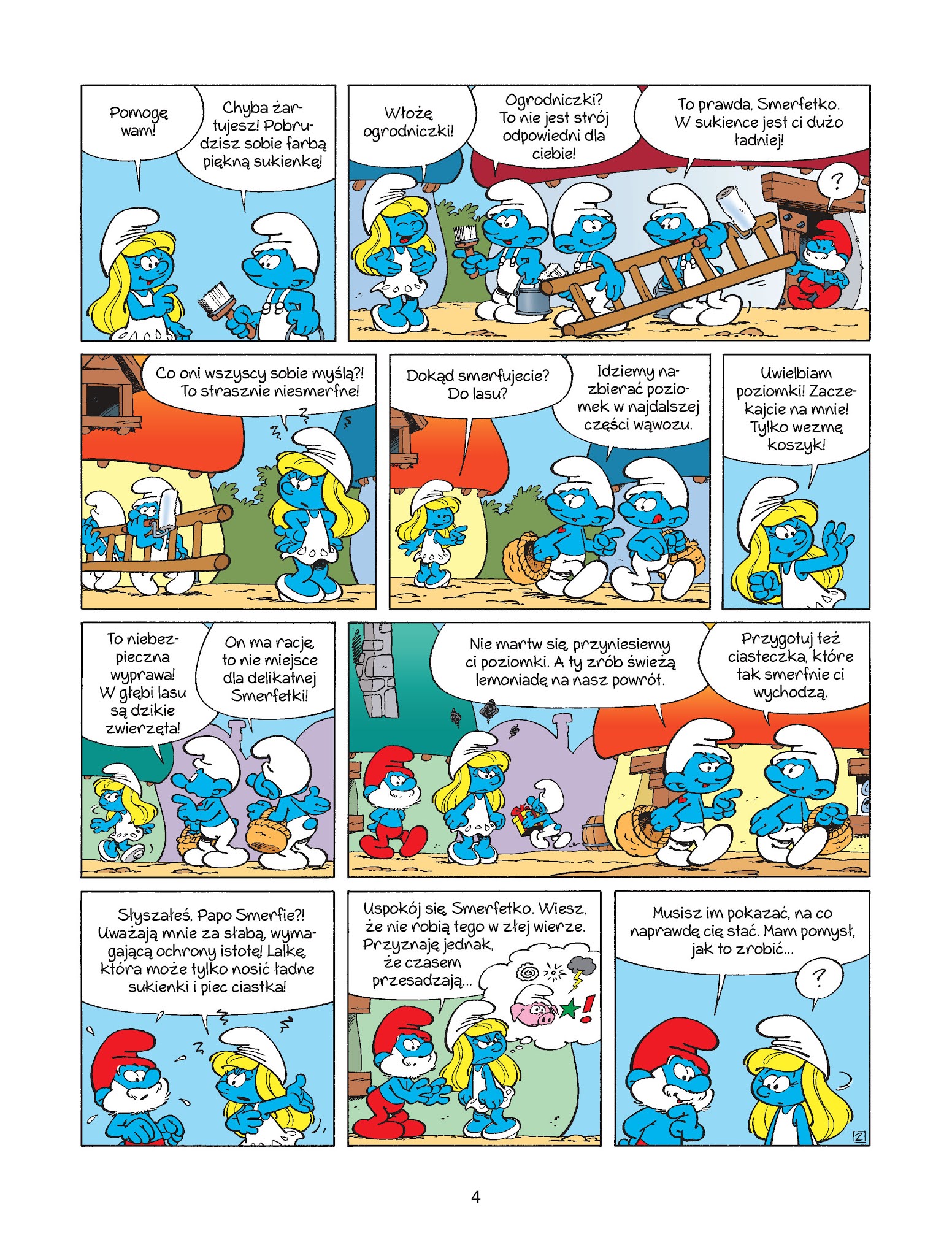 Pomogę wam!

Chyba żartujesz! Pobrudzisz sobie farbą piękną sukienkę!

Włożę ogrodniczki!

Ogrodniczki? To nie jest strój odpowiedni dla ciebie!

To prawda, Smerfetko. W sukience jest ci dużo ładniej!

?

Co oni wszyscy sobie myślą?! To strasznie niesmerfne!

Dokąd smerfujecie? Do lasu?

Idziemy nazbierać poziomek w najdalszej części wąwozu.

Uwielbiam poziomki! Zaczekajcie na mnie! Tylko wezmę koszyk!

To niebezpieczna wyprawa! W głębi lasu są dzikie zwierzęta!

On ma rację, to nie miejsce dla delikatnej Smerfetki!

Nie martw się, przyniesiemy ci poziomki. A ty zrób świeżą lemoniadę na nasz powrót.

Przygotuj też ciasteczka, które tak smerfnie ci wychodzą.

Słyszałeś, Papo Smerfie?! Uważają mnie za słabą, wymagającą ochrony istotę! Lalkę, która może tylko nosić ładne sukienki i piec ciastka!

Uspokój się, Smerfetko. Wiesz, że nie robią tego w złej wierze. Przyznaję jednak, że czasem przesadzają...

!

Musisz im pokazać, na co naprawdę cię stać. Mam pomysł, jak to zrobić...

?

4